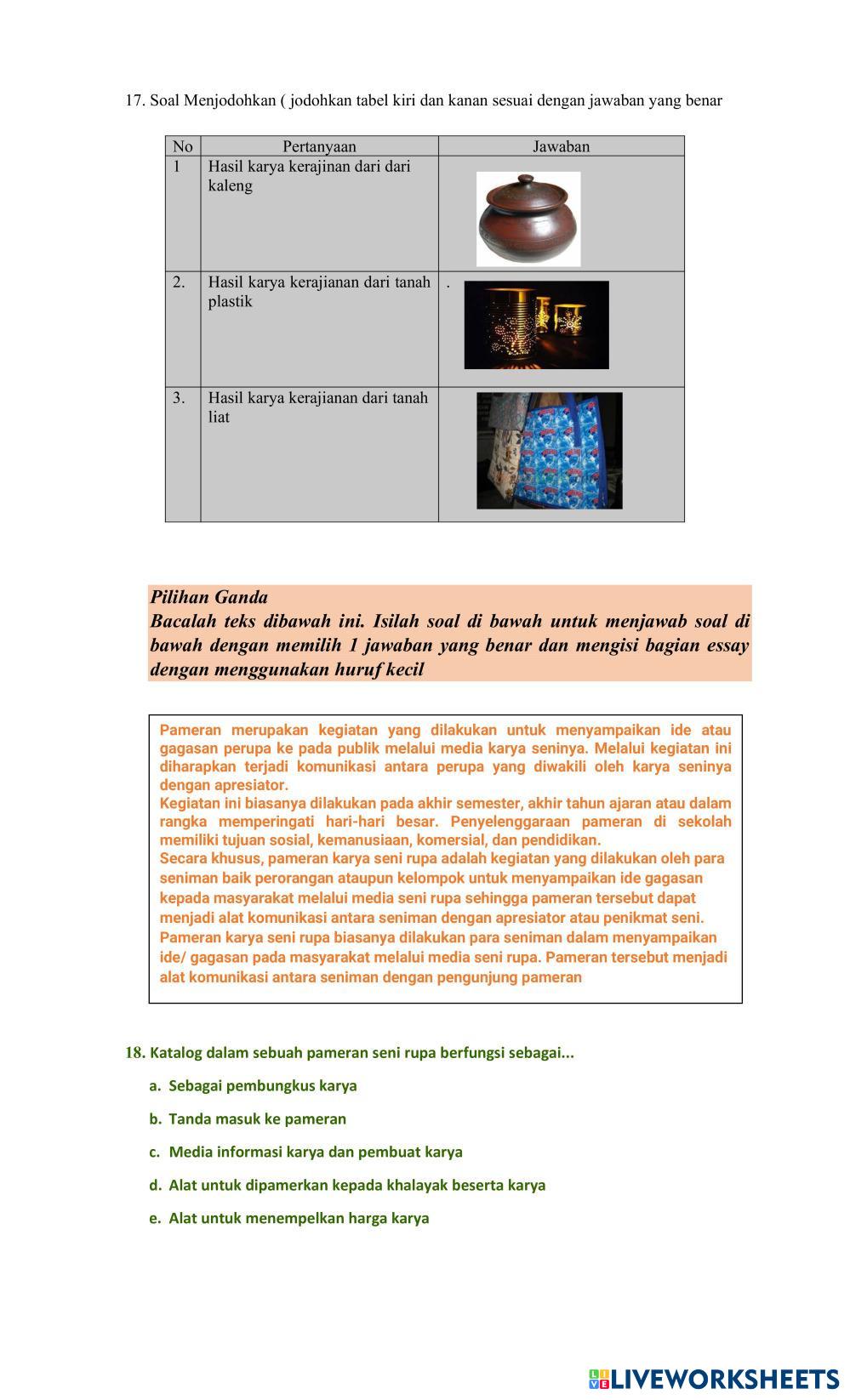 17. Soal Menjodohkan ( jodohkan tabel kiri dan kanan sesuai dengan jawaban yang benar

| No | Pertanyaan | Jawaban |
|---|---|---|
| 1 | Hasil karya kerajinan dari dari kaleng | |
| 2. | Hasil karya kerajianan dari tanah plastik | . |
| 3. | Hasil karya kerajianan dari tanah liat | |

Pilihan Ganda
Bacalah teks dibawah ini. Isilah soal di bawah untuk menjawab soal di bawah dengan memilih 1 jawaban yang benar dan mengisi bagian essay dengan menggunakan huruf kecil

Pameran merupakan kegiatan yang dilakukan untuk menyampaikan ide atau gagasan perupa ke pada publik melalui media karya seninya. Melalui kegiatan ini diharapkan terjadi komunikasi antara perupa yang diwakili oleh karya seninya dengan apresiator.
Kegiatan ini biasanya dilakukan pada akhir semester, akhir tahun ajaran atau dalam rangka memperingati hari-hari besar. Penyelenggaraan pameran di sekolah memiliki tujuan sosial, kemanusiaan, komersial, dan pendidikan.
Secara khusus, pameran karya seni rupa adalah kegiatan yang dilakukan oleh para seniman baik perorangan ataupun kelompok untuk menyampaikan ide gagasan kepada masyarakat melalui media seni rupa sehingga pameran tersebut dapat menjadi alat komunikasi antara seniman dengan apresiator atau penikmat seni. Pameran karya seni rupa biasanya dilakukan para seniman dalam menyampaikan ide/ gagasan pada masyarakat melalui media seni rupa. Pameran tersebut menjadi alat komunikasi antara seniman dengan pengunjung pameran

18. Katalog dalam sebuah pameran seni rupa berfungsi sebagai...
a. Sebagai pembungkus karya
b. Tanda masuk ke pameran
c. Media informasi karya dan pembuat karya
d. Alat untuk dipamerkan kepada khalayak beserta karya
e. Alat untuk menempelkan harga karya

LIVEWORKSHEETS